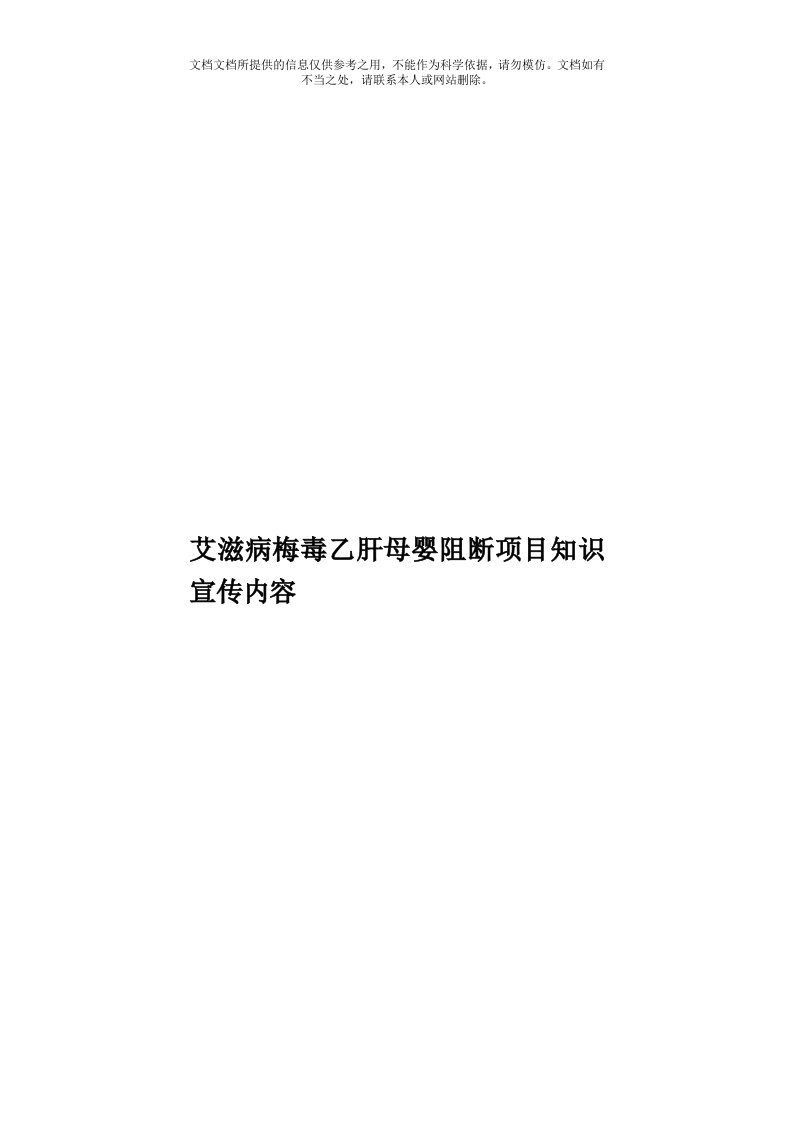 文档文档所提供的信息仅供参考之用，不能作为科学依据，请勿模仿。文档如有不当之处，请联系本人或网站删除。

艾滋病梅毒乙肝母婴阻断项目知识宣传内容